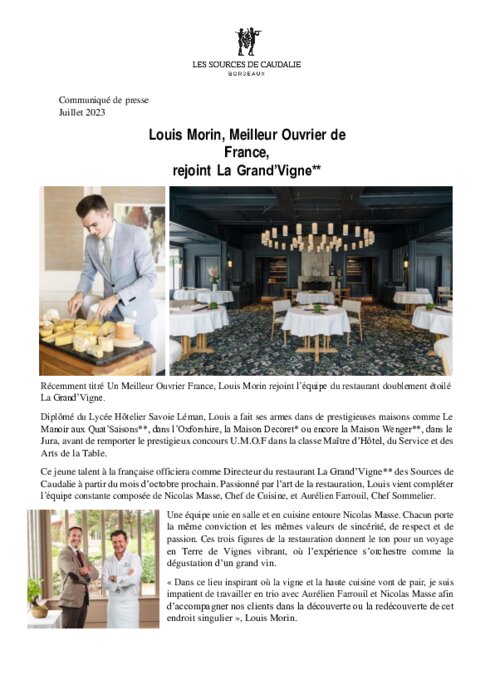 LES SOURCES DE CAUDALIE
BORDEAUX

Communiqué de presse
Juillet 2023

Louis Morin, Meilleur Ouvrier de France,
rejoint La Grand'Vigne**

Récemment titré Un Meilleur Ouvrier France, Louis Morin rejoint l'équipe du restaurant doublement étoilé La Grand'Vigne.

Diplômé du Lycée Hôtelier Savoie Léman, Louis a fait ses armes dans de prestigieuses maisons comme Le Manoir aux Quat'Saisons**, dans l'Oxforshire, la Maison Decoret* ou encore la Maison Wenger**, dans le Jura, avant de remporter le prestigieux concours U.M.O.F dans la classe Maître d'Hôtel, du Service et des Arts de la Table.

Ce jeune talent à la française officiera comme Directeur du restaurant La Grand'Vigne** des Sources de Caudalie à partir du mois d'octobre prochain. Passionné par l'art de la restauration, Louis vient compléter l'équipe constante composée de Nicolas Masse, Chef de Cuisine, et Aurélien Farrouil, Chef Sommelier.

Une équipe unie en salle et en cuisine entoure Nicolas Masse. Chacun porte la même conviction et les mêmes valeurs de sincérité, de respect et de passion. Ces trois figures de la restauration donnent le ton pour un voyage en Terre de Vignes vibrant, où l'expérience s'orchestre comme la dégustation d'un grand vin.

« Dans ce lieu inspirant où la vigne et la haute cuisine vont de pair, je suis impatient de travailler en trio avec Aurélien Farrouil et Nicolas Masse afin d'accompagner nos clients dans la découverte ou la redécouverte de cet endroit singulier », Louis Morin.